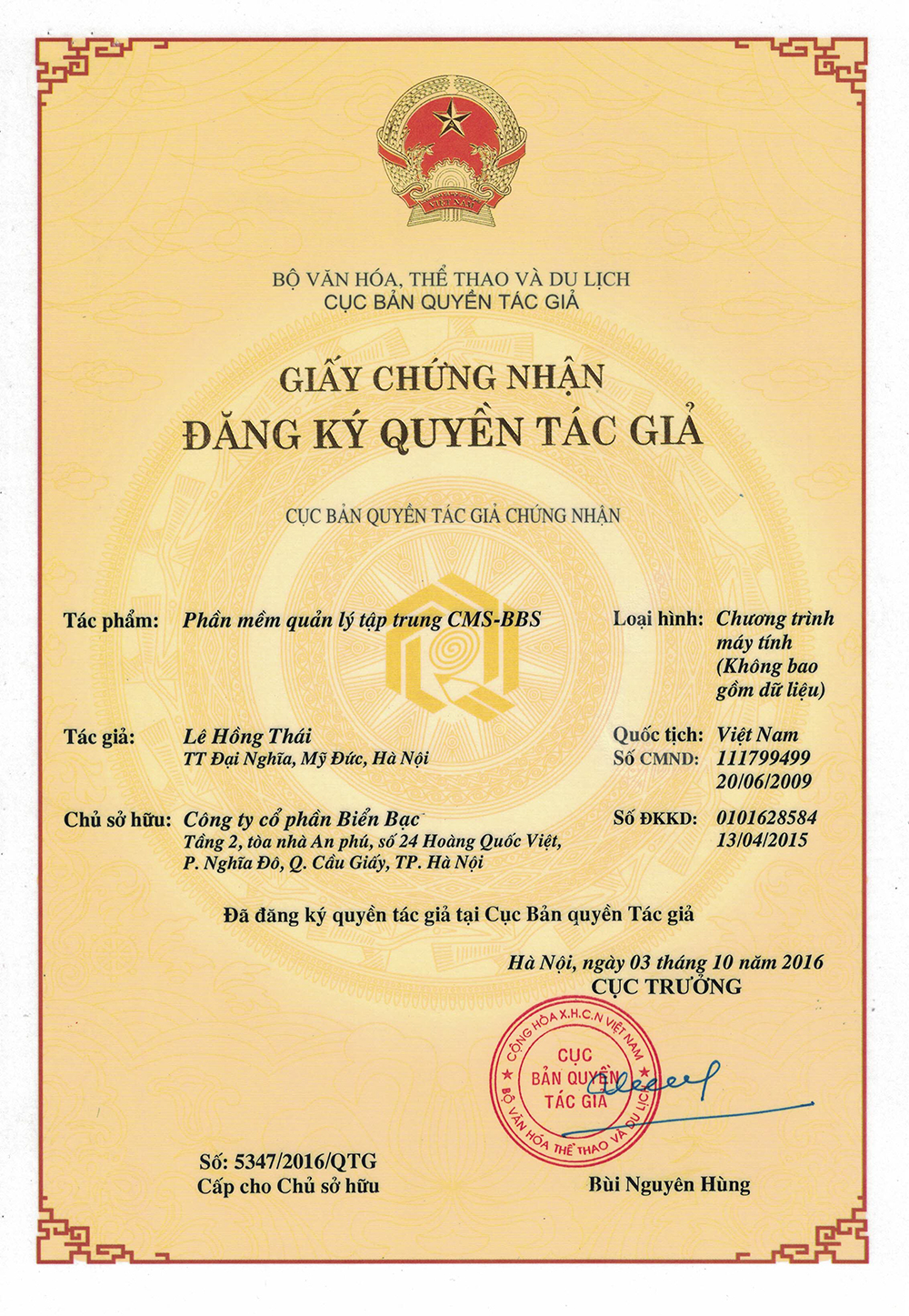 VIỆT NAM

BỘ VĂN HÓA, THỂ THAO VÀ DU LỊCH
CỤC BẢN QUYỀN TÁC GIẢ

GIẤY CHỨNG NHẬN
ĐĂNG KÝ QUYỀN TÁC GIẢ

CỤC BẢN QUYỀN TÁC GIẢ CHỨNG NHẬN

Tác phẩm: Phần mềm quản lý tập trung CMS-BBS

Loại hình: Chương trình máy tính (Không bao gồm dữ liệu)

Tác giả: Lê Hồng Thái
TT Đại Nghĩa, Mỹ Đức, Hà Nội

Quốc tịch: Việt Nam
Số CMND: 111799499
20/06/2009

Chủ sở hữu: Công ty cổ phần Biển Bạc
Tầng 2, tòa nhà An phú, số 24 Hoàng Quốc Việt, P. Nghĩa Đô, Q. Cầu Giấy, TP. Hà Nội

Số ĐKKD: 0101628584
13/04/2015

Đã đăng ký quyền tác giả tại Cục Bản quyền Tác giả

Hà Nội, ngày 03 tháng 10 năm 2016
CỤC TRƯỞNG

CỘNG HÒA X.H.C.N VIỆT NAM
CỤC BẢN QUYỀN TÁC GIẢ
BỘ VĂN HÓA THỂ THAO VÀ DU LỊCH

Số: 5347/2016/QTG
Cấp cho Chủ sở hữu

Bùi Nguyên Hùng